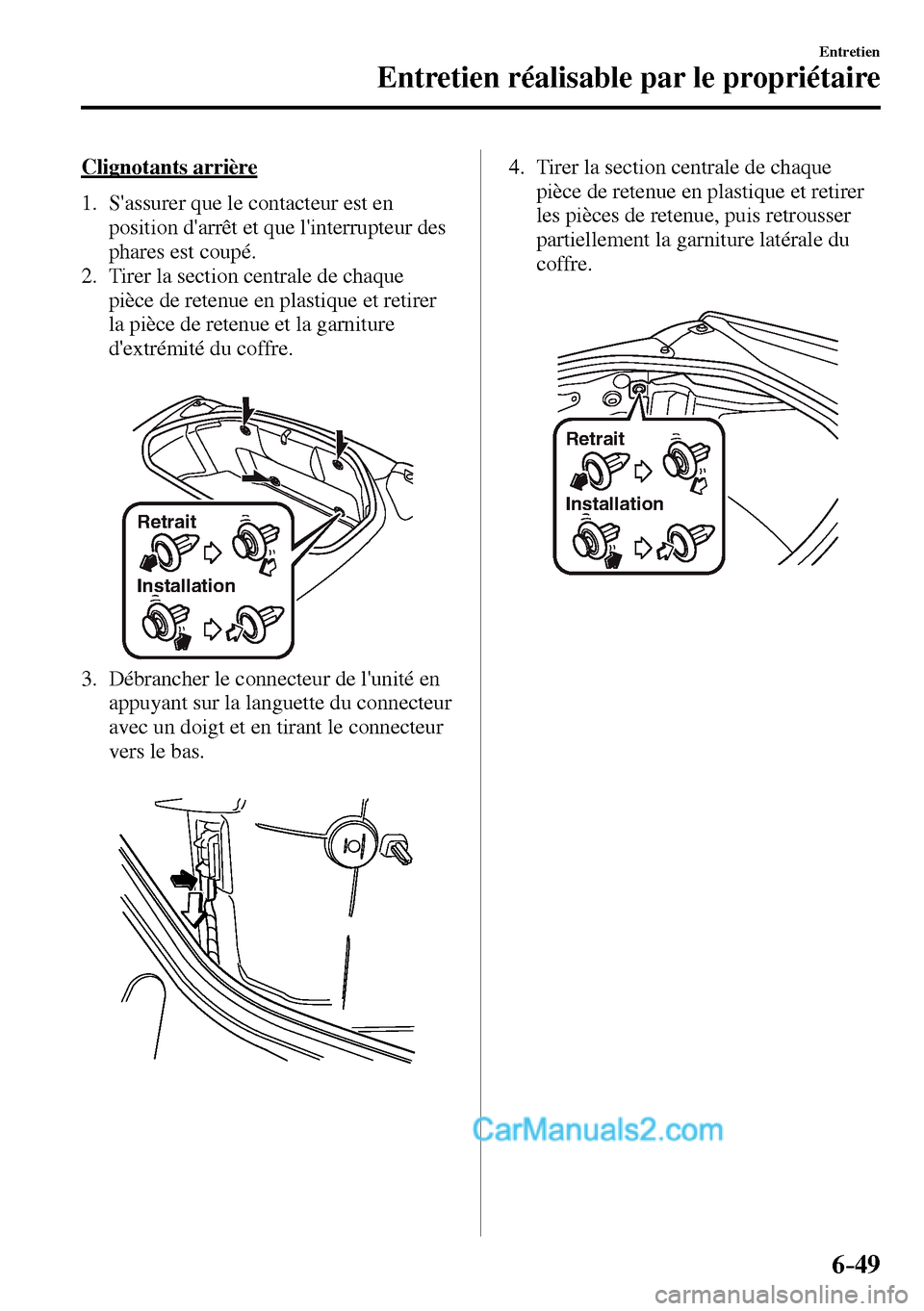 Entretien

Entretien réalisable par le propriétaire

Clignotants arrière

1. S'assurer que le contacteur est en position d'arrêt et que l'interrupteur des phares est coupé.
2. Tirer la section centrale de chaque pièce de retenue en plastique et retirer la pièce de retenue et la garniture d'extrémité du coffre.

Retrait
Installation

3. Débrancher le connecteur de l'unité en appuyant sur la languette du connecteur avec un doigt et en tirant le connecteur vers le bas.

4. Tirer la section centrale de chaque pièce de retenue en plastique et retirer les pièces de retenue, puis retrousser partiellement la garniture latérale du coffre.

Retrait
Installation

CarManuals2.com

6-49

carmanualsonline.info